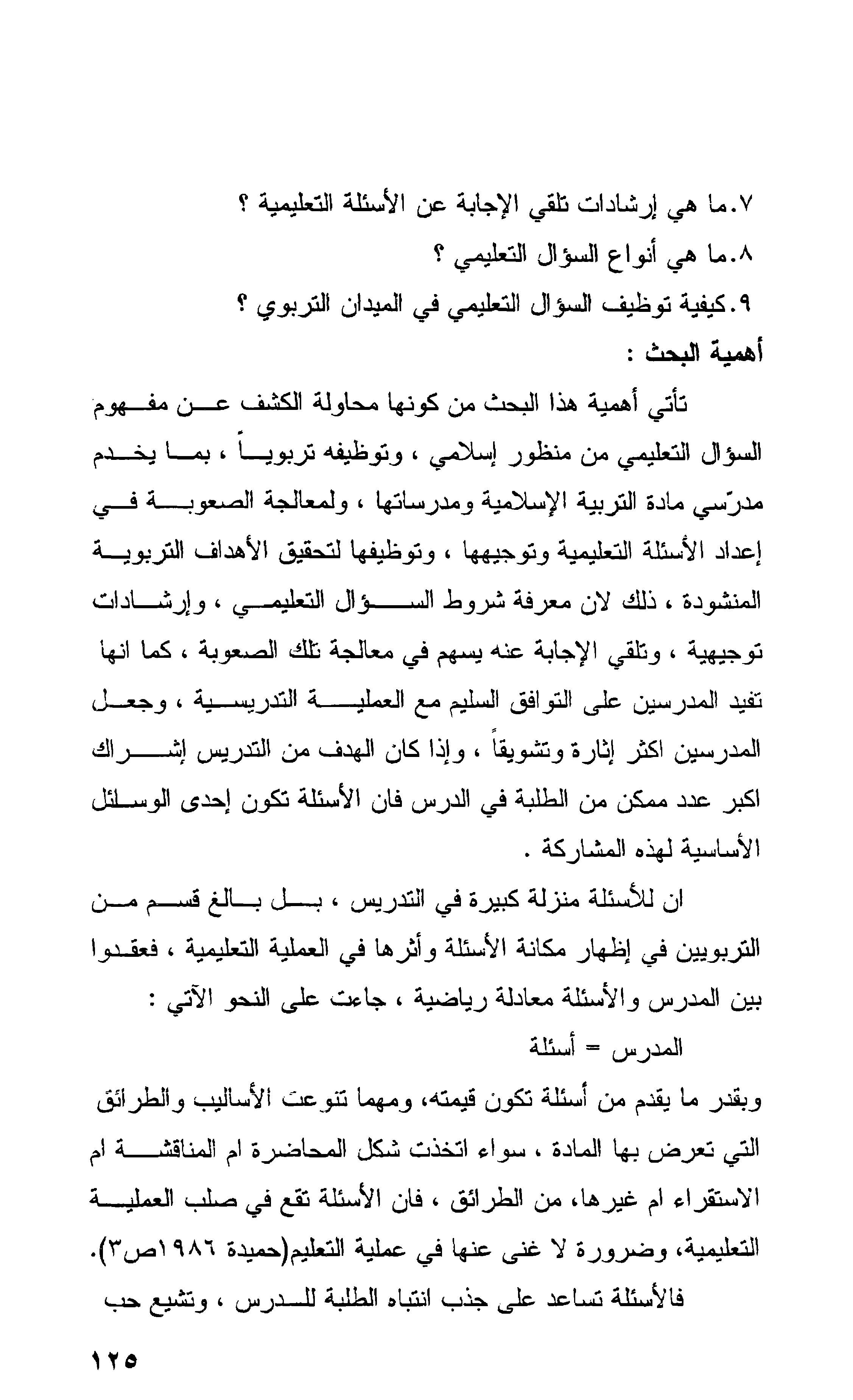 ٧.ما هي إرشادات تلقي الإجابة عن الأسئلة التعليمية ؟
٨.ما هي أنواع السؤال التعليمي ؟
٩.كيفية توظيف السؤال التعليمي في الميدان التربوي ؟
أهمية البحث :

تأتي أهمية هذا البحث من كونها محاولة الكشف عن مفهوم السؤال التعليمي من منظور إسلامي ، وتوظيفه تربوياً ، بما يخدم مدرّسي مادة التربية الإسلامية ومدرساتها ، ولمعالجة الصعوبة في إعداد الأسئلة التعليمية وتوجيهها ، وتوظيفها لتحقيق الأهداف التربوية المنشودة ، ذلك لان معرفة شروط السؤال التعليمي ، وإرشادات توجيهية ، وتلقي الإجابة عنه يسهم في معالجة تلك الصعوبة ، كما انها تفيد المدرسين على التوافق السليم مع العملية التدريسية ، وجعل المدرسين اكثر إثارة وتشويقاً ، وإذا كان الهدف من التدريس إشراك اكبر عدد ممكن من الطلبة في الدرس فان الأسئلة تكون إحدى الوسائل الأساسية لهذه المشاركة .

ان للأسئلة منزلة كبيرة في التدريس ، بل بالغ قسم من التربويين في إظهار مكانة الأسئلة وأثرها في العملية التعليمية ، فعقدوا بين المدرس والأسئلة معادلة رياضية ، جاءت على النحو الآتي :

المدرس = أسئلة

وبقدر ما يقدم من أسئلة تكون قيمته، ومهما تنوعت الأساليب والطرائق التي تعرض بها المادة ، سواء اتخذت شكل المحاضرة ام المناقشة ام الاستقراء ام غيرها، من الطرائق ، فان الأسئلة تقع في صلب العملية التعليمية، وضرورة لا غنى عنها في عملية التعليم(حميدة ١٩٨٦ص٣).

فالأسئلة تساعد على جذب انتباه الطلبة للدرس ، وتشيع حب

١٢٥